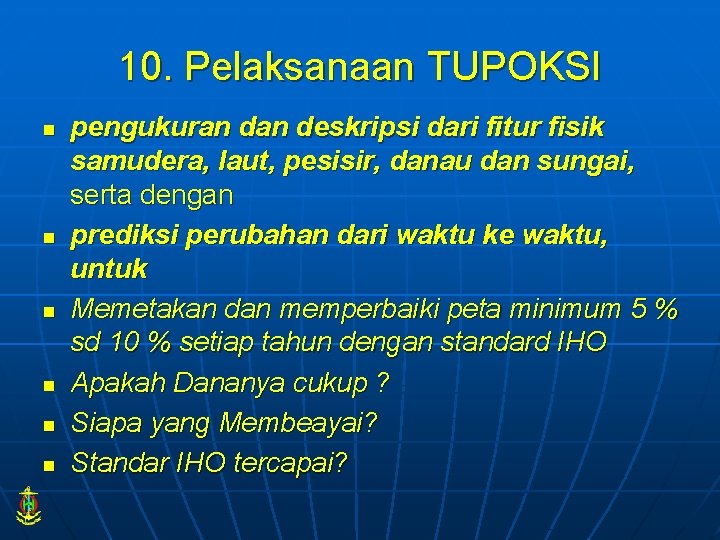 10. Pelaksanaan TUPOKSI

- pengukuran dan deskripsi dari fitur fisik samudera, laut, pesisir, danau dan sungai, serta dengan
- prediksi perubahan dari waktu ke waktu, untuk
- Memetakan dan memperbaiki peta minimum 5 % sd 10 % setiap tahun dengan standard IHO
- Apakah Dananya cukup ?
- Siapa yang Membeayai?
- Standar IHO tercapai?